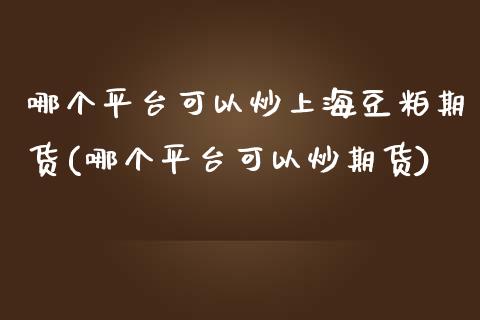 哪个平台可以炒上海豆粕期货(哪个平台可以炒期货)